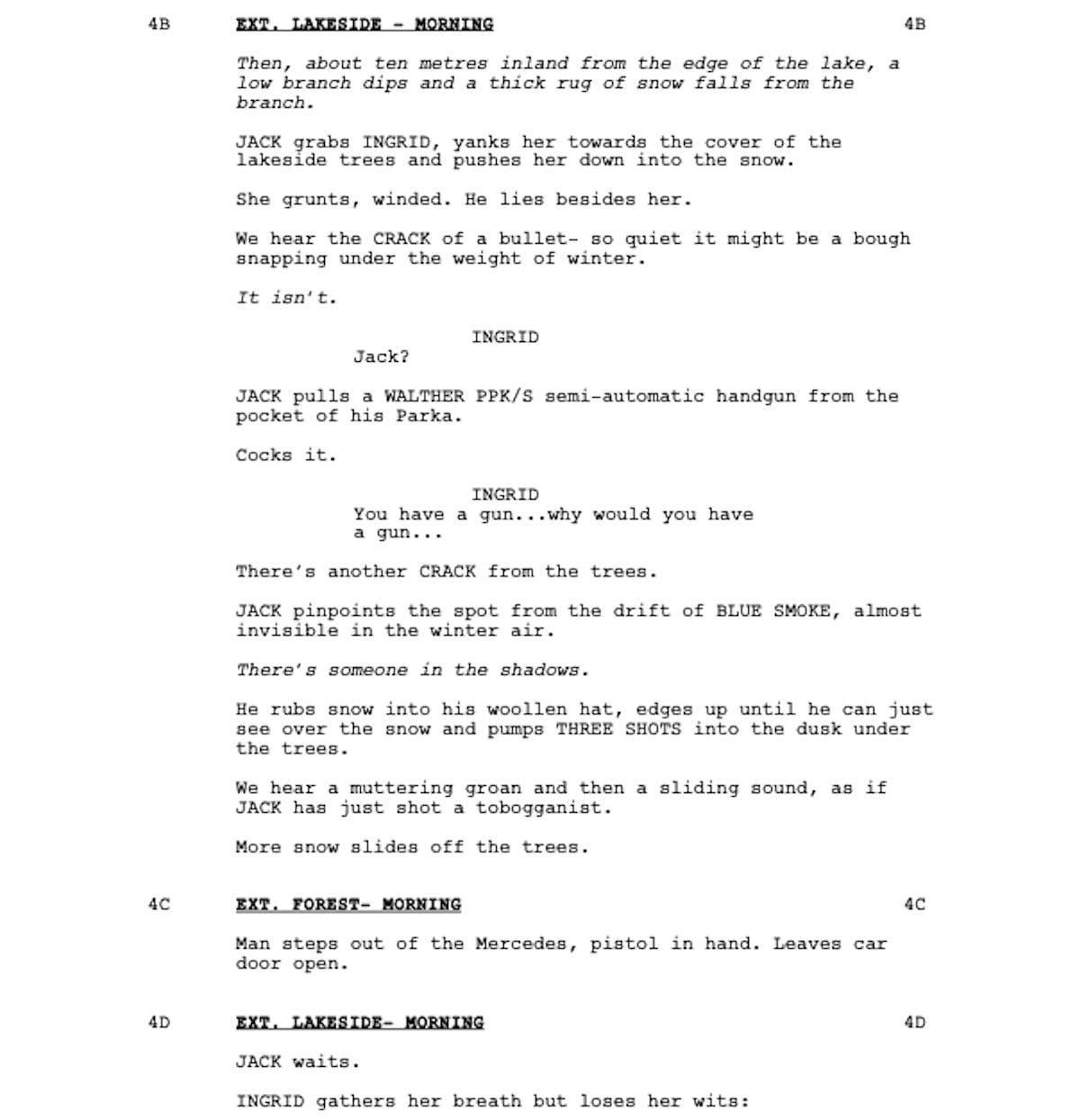 4B EXT. LAKESIDE - MORNING 4B

Then, about ten metres inland from the edge of the lake, a low branch dips and a thick rug of snow falls from the branch.

JACK grabs INGRID, yanks her towards the cover of the lakeside trees and pushes her down into the snow.

She grunts, winded. He lies besides her.

We hear the CRACK of a bullet- so quiet it might be a bough snapping under the weight of winter.

It isn't.

INGRID
Jack?

JACK pulls a WALTHER PPK/S semi-automatic handgun from the pocket of his Parka.

Cocks it.

INGRID
You have a gun...why would you have a gun...

There's another CRACK from the trees.

JACK pinpoints the spot from the drift of BLUE SMOKE, almost invisible in the winter air.

There's someone in the shadows.

He rubs snow into his woollen hat, edges up until he can just see over the snow and pumps THREE SHOTS into the dusk under the trees.

We hear a muttering groan and then a sliding sound, as if JACK has just shot a tobogganist.

More snow slides off the trees.

4C EXT. FOREST- MORNING 4C

Man steps out of the Mercedes, pistol in hand. Leaves car door open.

4D EXT. LAKESIDE- MORNING 4D

JACK waits.

INGRID gathers her breath but loses her wits: